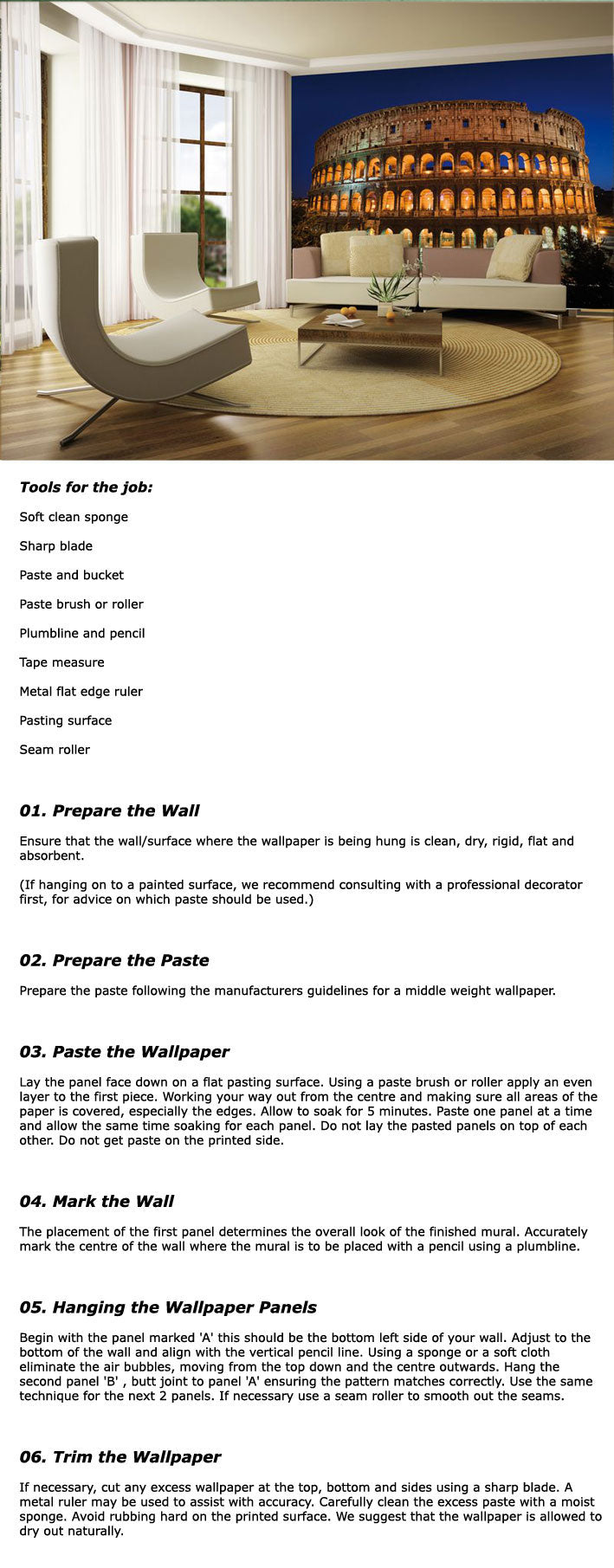 Tools for the job:

Soft clean sponge

Sharp blade

Paste and bucket

Paste brush or roller

Plumbline and pencil

Tape measure

Metal flat edge ruler

Pasting surface

Seam roller

01. Prepare the Wall

Ensure that the wall/surface where the wallpaper is being hung is clean, dry, rigid, flat and absorbent.

(If hanging on to a painted surface, we recommend consulting with a professional decorator first, for advice on which paste should be used.)

02. Prepare the Paste

Prepare the paste following the manufacturers guidelines for a middle weight wallpaper.

03. Paste the Wallpaper

Lay the panel face down on a flat pasting surface. Using a paste brush or roller apply an even layer to the first piece. Working your way out from the centre and making sure all areas of the paper is covered, especially the edges. Allow to soak for 5 minutes. Paste one panel at a time and allow the same time soaking for each panel. Do not lay the pasted panels on top of each other. Do not get paste on the printed side.

04. Mark the Wall

The placement of the first panel determines the overall look of the finished mural. Accurately mark the centre of the wall where the mural is to be placed with a pencil using a plumbline.

05. Hanging the Wallpaper Panels

Begin with the panel marked 'A' this should be the bottom left side of your wall. Adjust to the bottom of the wall and align with the vertical pencil line. Using a sponge or a soft cloth eliminate the air bubbles, moving from the top down and the centre outwards. Hang the second panel 'B' , butt joint to panel 'A' ensuring the pattern matches correctly. Use the same technique for the next 2 panels. If necessary use a seam roller to smooth out the seams.

06. Trim the Wallpaper

If necessary, cut any excess wallpaper at the top, bottom and sides using a sharp blade. A metal ruler may be used to assist with accuracy. Carefully clean the excess paste with a moist sponge. Avoid rubbing hard on the printed surface. We suggest that the wallpaper is allowed to dry out naturally.